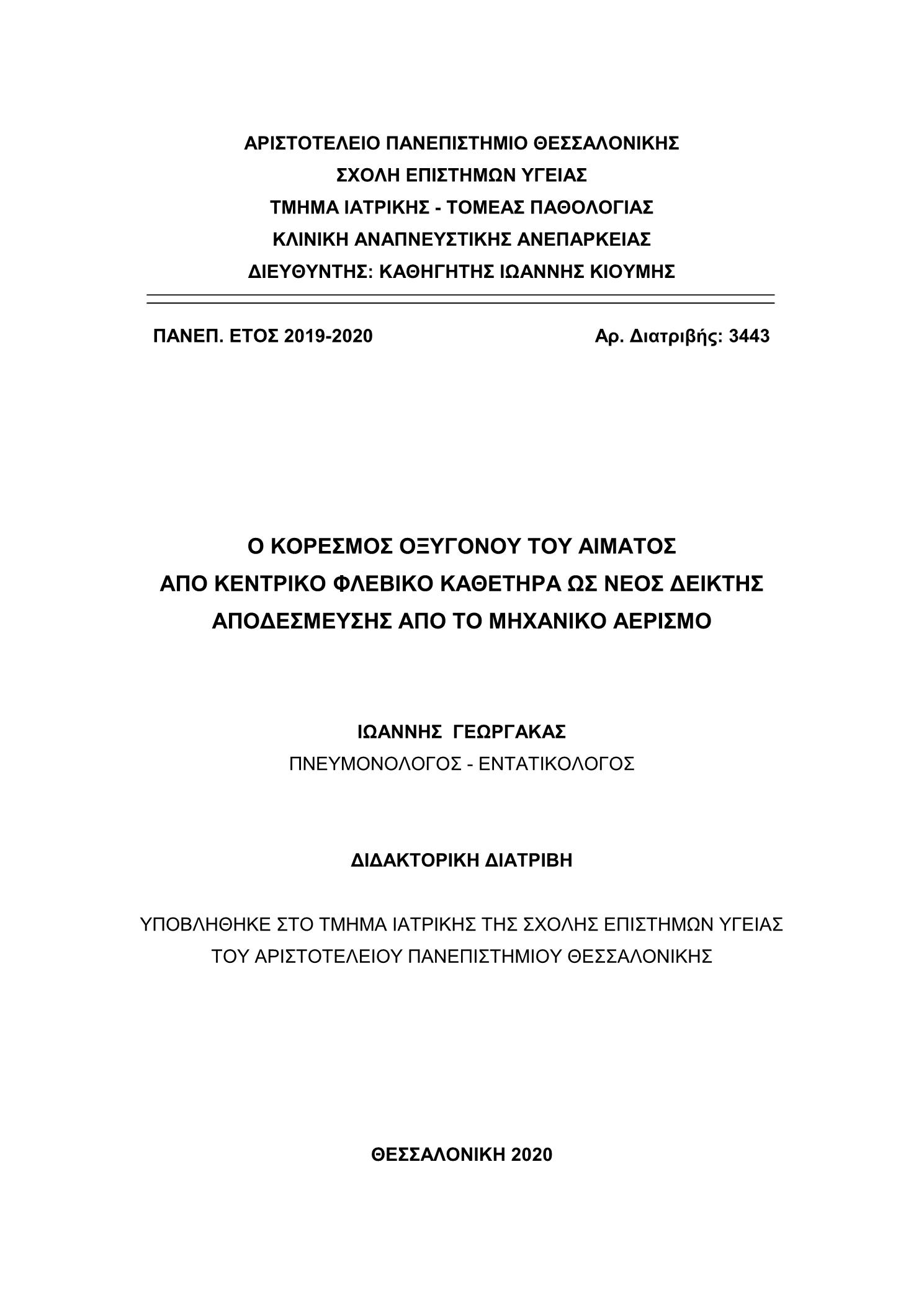 ΑΡΙΣΤΟΤΕΛΕΙΟ ΠΑΝΕΠΙΣΤΗΜΙΟ ΘΕΣΣΑΛΟΝΙΚΗΣ
ΣΧΟΛΗ ΕΠΙΣΤΗΜΩΝ ΥΓΕΙΑΣ
ΤΜΗΜΑ ΙΑΤΡΙΚΗΣ - ΤΟΜΕΑΣ ΠΑΘΟΛΟΓΙΑΣ
ΚΛΙΝΙΚΗ ΑΝΑΠΝΕΥΣΤΙΚΗΣ ΑΝΕΠΑΡΚΕΙΑΣ
ΔΙΕΥΘΥΝΤΗΣ: ΚΑΘΗΓΗΤΗΣ ΙΩΑΝΝΗΣ ΚΙΟΥΜΗΣ

ΠΑΝΕΠ. ΕΤΟΣ 2019-2020

Αρ. Διατριβής: 3443

Ο ΚΟΡΕΣΜΟΣ ΟΞΥΓΟΝΟΥ ΤΟΥ ΑΙΜΑΤΟΣ
ΑΠΟ ΚΕΝΤΡΙΚΟ ΦΛΕΒΙΚΟ ΚΑΘΕΤΗΡΑ ΩΣ ΝΕΟΣ ΔΕΙΚΤΗΣ
ΑΠΟΔΕΣΜΕΥΣΗΣ ΑΠΟ ΤΟ ΜΗΧΑΝΙΚΟ ΑΕΡΙΣΜΟ

ΙΩΑΝΝΗΣ ΓΕΩΡΓΑΚΑΣ
ΠΝΕΥΜΟΝΟΛΟΓΟΣ - ΕΝΤΑΤΙΚΟΛΟΓΟΣ

ΔΙΔΑΚΤΟΡΙΚΗ ΔΙΑΤΡΙΒΗ

ΥΠΟΒΛΗΘΗΚΕ ΣΤΟ ΤΜΗΜΑ ΙΑΤΡΙΚΗΣ ΤΗΣ ΣΧΟΛΗΣ ΕΠΙΣΤΗΜΩΝ ΥΓΕΙΑΣ
ΤΟΥ ΑΡΙΣΤΟΤΕΛΕΙΟΥ ΠΑΝΕΠΙΣΤΗΜΙΟΥ ΘΕΣΣΑΛΟΝΙΚΗΣ

ΘΕΣΣΑΛΟΝΙΚΗ 2020